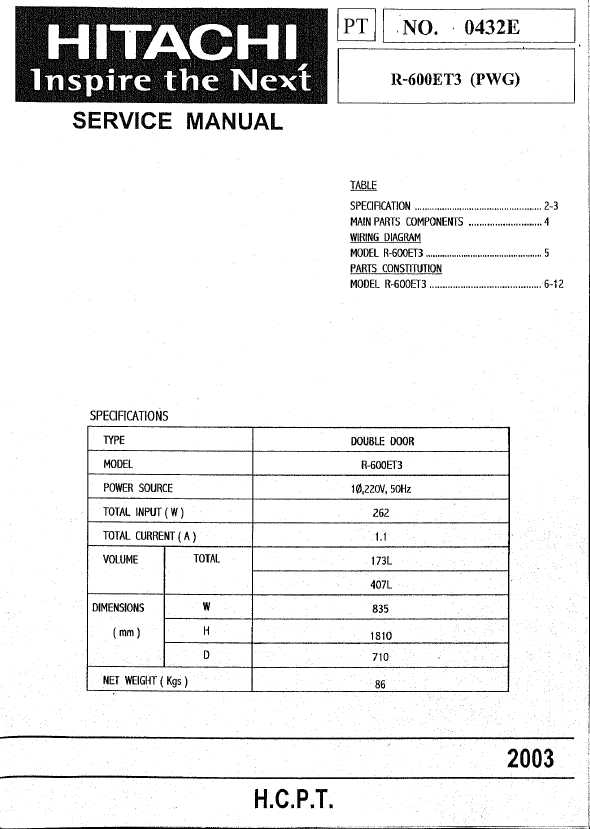 HITACHI
Inspire the Next

SERVICE MANUAL

PT

NO. 0432E

R-600ET3 (PWG)

TABLE
SPECIFICATION ........................................ 2-3
MAIN PARTS COMPONENTS ........................ 4
WIRING DIAGRAM
MODEL R-600ET3 ........................................ 5
PARTS CONSTITUTION
MODEL R-600ET3 ........................................ 6-12

SPECIFICATIONS

| TYPE | | DOUBLE DOOR |
|---|---|---|
| MODEL | | R-600ET3 |
| POWER SOURCE | | 1Ø,220V, 50Hz |
| TOTAL INPUT ( W ) | | 262 |
| TOTAL CURRENT ( A ) | | 1.1 |
| VOLUME | TOTAL | 173L |
| | | 407L |
| DIMENSIONS ( mm ) | W | 835 |
| | H | 1810 |
| | D | 710 |
| NET WEIGHT ( Kgs ) | | 86 |

2003

H.C.P.T.